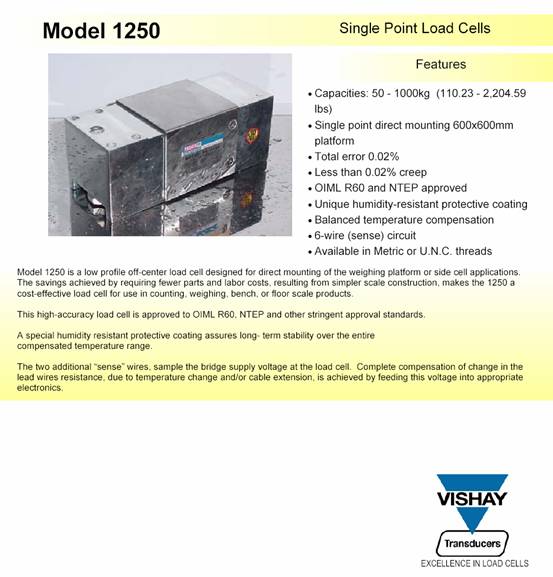 Model 1250

Single Point Load Cells

Features

• Capacities: 50 - 1000kg (110.23 - 2,204.59 lbs)
• Single point direct mounting 600x600mm platform
• Total error 0.02%
• Less than 0.02% creep
• OIML R60 and NTEP approved
• Unique humidity-resistant protective coating
• Balanced temperature compensation
• 6-wire (sense) circuit
• Available in Metric or U.N.C. threads

Model 1250 is a low profile off-center load cell designed for direct mounting of the weighing platform or side cell applications. The savings achieved by requiring fewer parts and labor costs, resulting from simpler scale construction, makes the 1250 a cost-effective load cell for use in counting, weighing, bench, or floor scale products.

This high-accuracy load cell is approved to OIML R60, NTEP and other stringent approval standards.

A special humidity resistant protective coating assures long- term stability over the entire compensated temperature range.

The two additional "sense" wires, sample the bridge supply voltage at the load cell. Complete compensation of change in the lead wires resistance, due to temperature change and/or cable extension, is achieved by feeding this voltage into appropriate electronics.

VISHAY

Transducers

EXCELLENCE IN LOAD CELLS